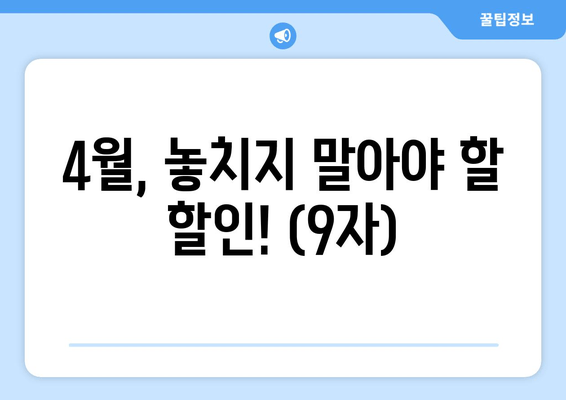 꿀팁정보

4월, 놓치지 말아야 할 할인! (9자)